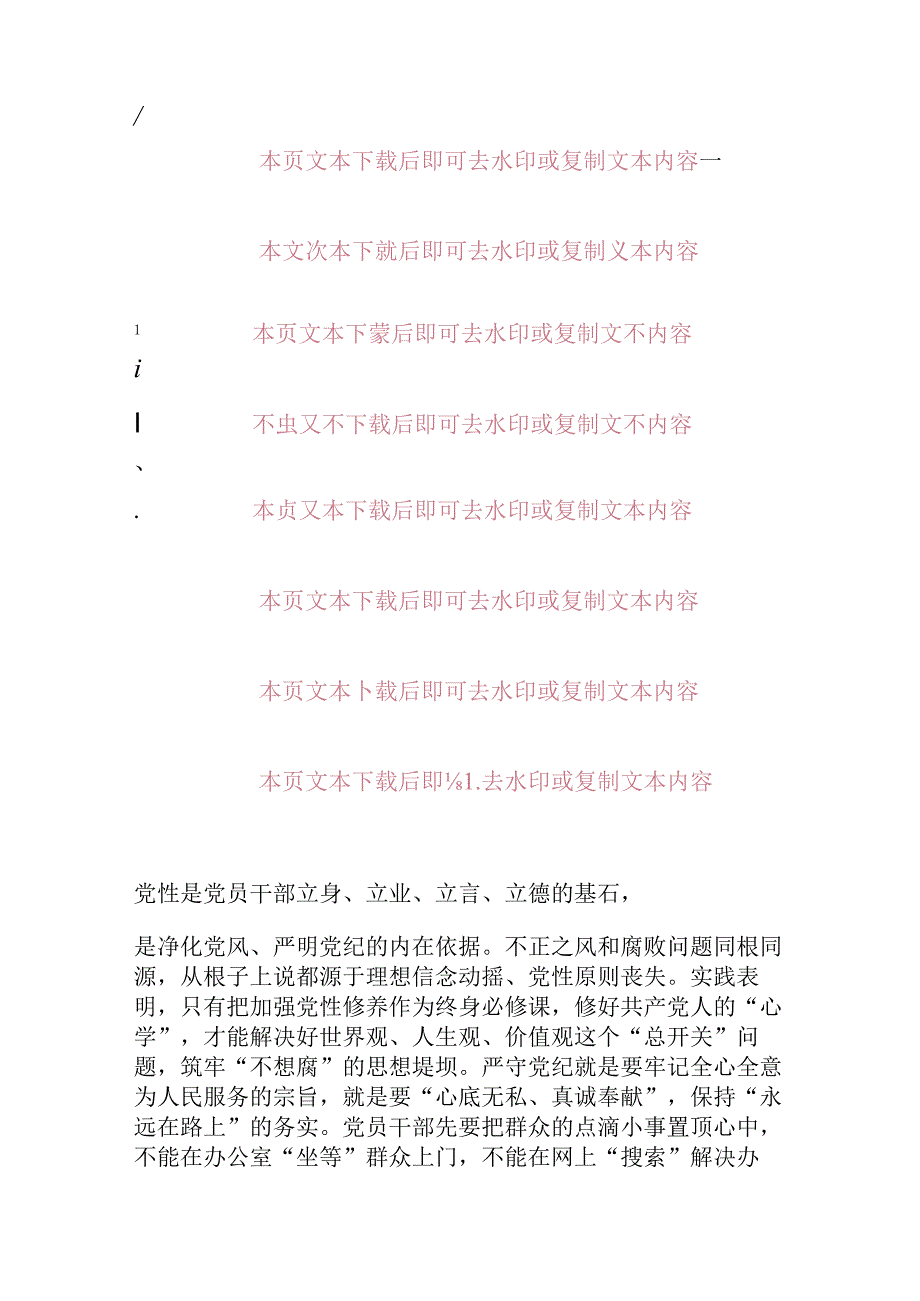 /

本页文本下载后即可去水印或复制文本内容一

本文次本下就后即可去水印或复制义本内容

1

本页文本下蒙后即可去水印或复制文不内容

i

I

不虫又不下载后即可去水印或复制文不内容

、

.

本贞又本下载后即可去水印或复制文本内容

本页文本下载后即可去水印或复制文本内容

本页文本卜载后即可去水印或复制文本内容

本页文本下载后即⅛1.去水印或复制文本内容

党性是党员干部立身、立业、立言、立德的基石，

是净化党风、严明党纪的内在依据。不正之风和腐败问题同根同源，从根子上说都源于理想信念动摇、党性原则丧失。实践表明，只有把加强党性修养作为终身必修课，修好共产党人的“心学”，才能解决好世界观、人生观、价值观这个“总开关”问题，筑牢“不想腐”的思想堤坝。严守党纪就是要牢记全心全意为人民服务的宗旨，就是要“心底无私、真诚奉献”，保持“永远在路上”的务实。党员干部先要把群众的点滴小事置顶心中，不能在办公室“坐等”群众上门，不能在网上“搜索”解决办